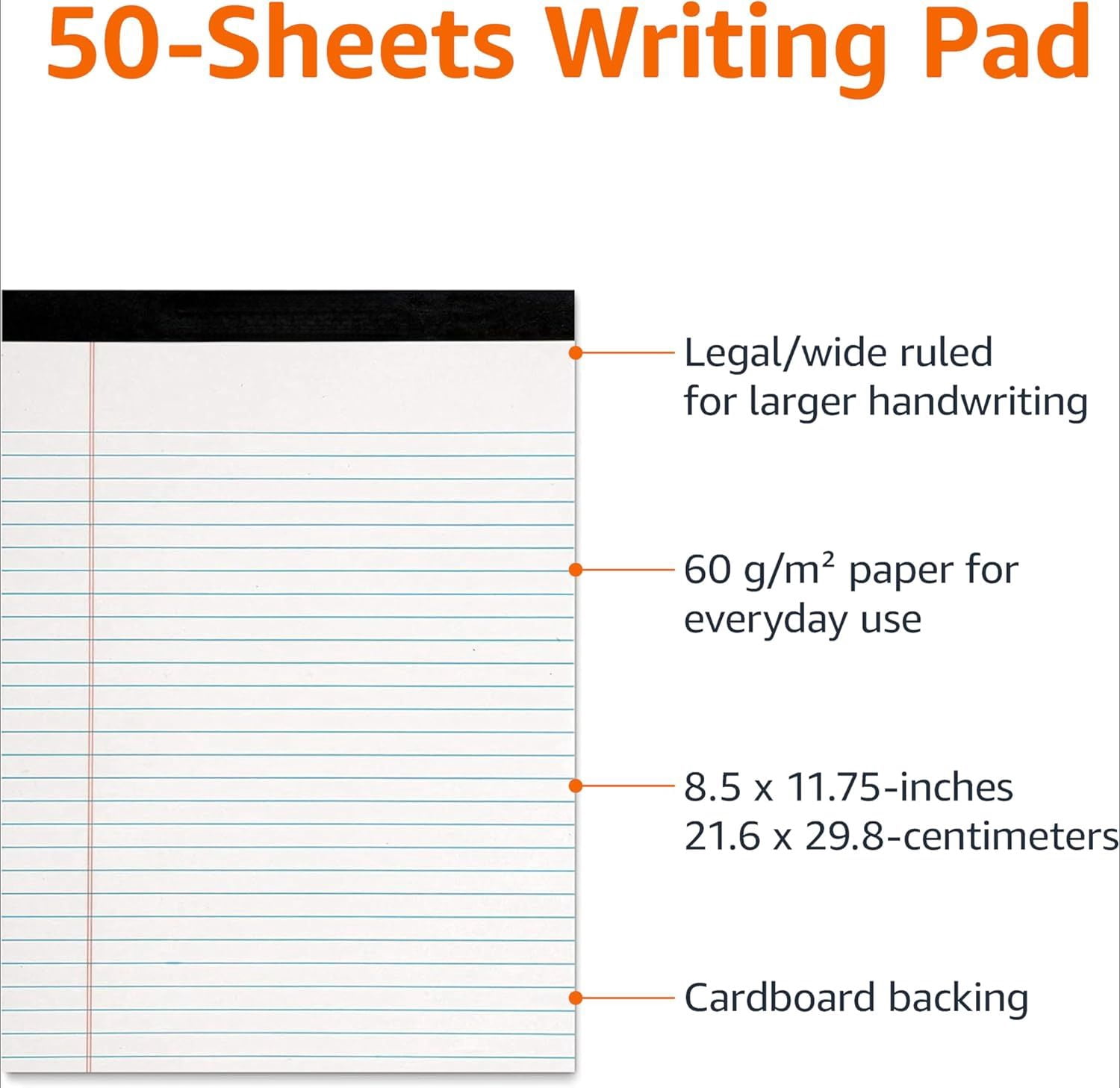 50-Sheets Writing Pad

Legal/wide ruled for larger handwriting

60 g/m² paper for everyday use

8.5 x 11.75-inches
21.6 x 29.8-centimeters

Cardboard backing